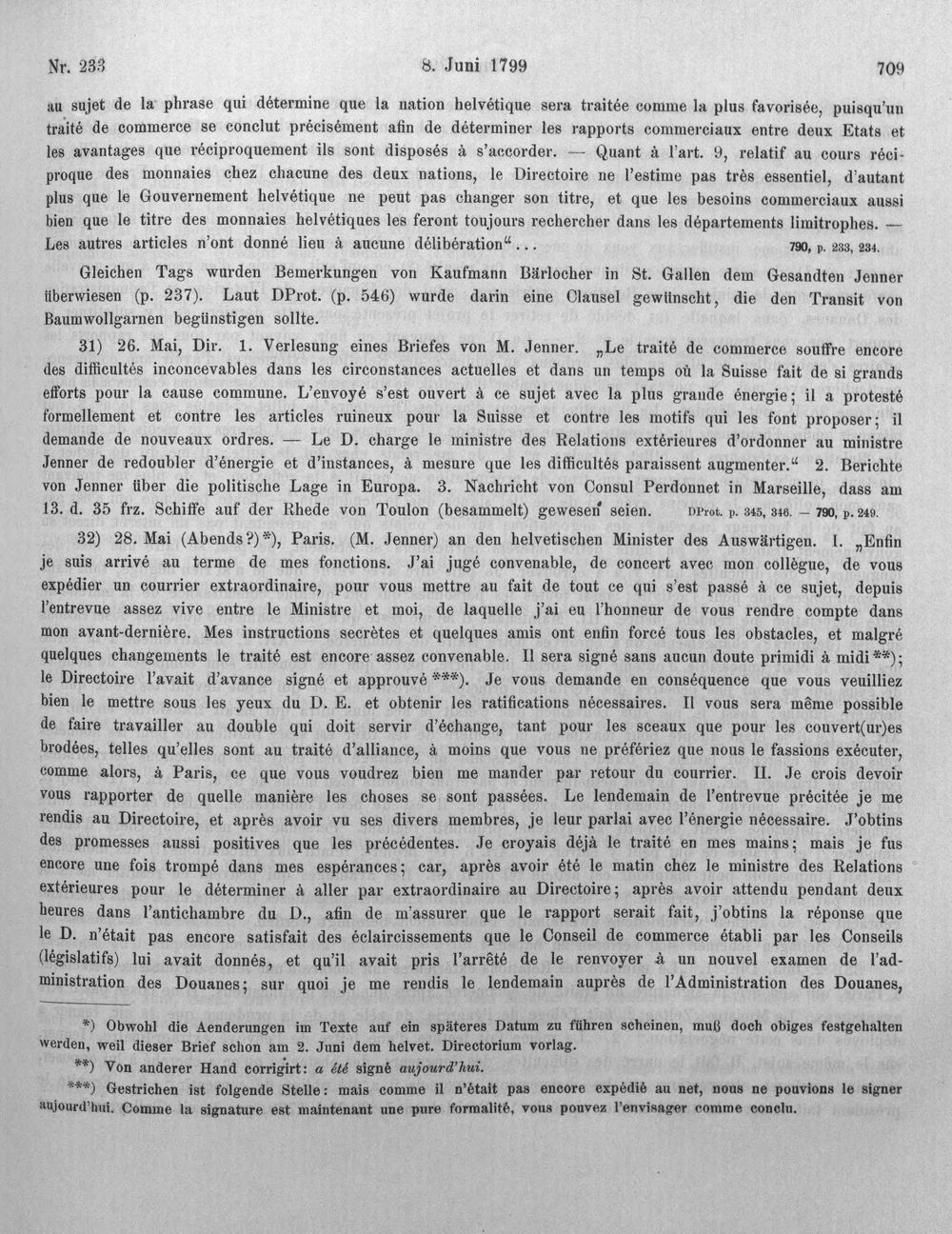 Nr. 233 8. Juni 1799 709

au sujet de la phrase qui détermine que la nation helvétique sera traitée comme la plus favorisée, puisqu'un traité de commerce se conclut précisément afin de déterminer les rapports commerciaux entre deux Etats et les avantages que réciproquement ils sont disposés à s'accorder. — Quant à l'art. 9, relatif au cours réciproque des monnaies chez chacune des deux nations, le Directoire ne l'estime pas très essentiel, d'autant plus que le Gouvernement helvétique ne peut pas changer son titre, et que les besoins commerciaux aussi bien que le titre des monnaies helvétiques les feront toujours rechercher dans les départements limitrophes. — Les autres articles n'ont donné lieu à aucune délibération"... 790, p. 233, 234.

Gleichen Tags wurden Bemerkungen von Kaufmann Bärlocher in St. Gallen dem Gesandten Jenner überwiesen (p. 237). Laut DProt. (p. 546) wurde darin eine Clausel gewünscht, die den Transit von Baumwollgarnen begünstigen sollte.

31) 26. Mai, Dir. 1. Verlesung eines Briefes von M. Jenner. „Le traité de commerce souffre encore des difficultés inconcevables dans les circonstances actuelles et dans un temps où la Suisse fait de si grands efforts pour la cause commune. L'envoyé s'est ouvert à ce sujet avec la plus grande énergie; il a protesté formellement et contre les articles ruineux pour la Suisse et contre les motifs qui les font proposer; il demande de nouveaux ordres. — Le D. charge le ministre des Relations extérieures d'ordonner au ministre Jenner de redoubler d'énergie et d'instances, à mesure que les difficultés paraissent augmenter." 2. Berichte von Jenner über die politische Lage in Europa. 3. Nachricht von Consul Perdonnet in Marseille, dass am 13. d. 35 frz. Schiffe auf der Rhede von Toulon (besammelt) gewesen seien. DProt. p. 345, 346. — 790, p. 249.

32) 28. Mai (Abends?)*), Paris. (M. Jenner) an den helvetischen Minister des Auswärtigen. I. „Enfin je suis arrivé au terme de mes fonctions. J'ai jugé convenable, de concert avec mon collègue, de vous expédier un courrier extraordinaire, pour vous mettre au fait de tout ce qui s'est passé à ce sujet, depuis l'entrevue assez vive entre le Ministre et moi, de laquelle j'ai eu l'honneur de vous rendre compte dans mon avant-dernière. Mes instructions secrètes et quelques amis ont enfin forcé tous les obstacles, et malgré quelques changements le traité est encore assez convenable. Il sera signé sans aucun doute primidi à midi**); le Directoire l'avait d'avance signé et approuvé***). Je vous demande en conséquence que vous veuilliez bien le mettre sous les yeux du D. E. et obtenir les ratifications nécessaires. Il vous sera même possible de faire travailler au double qui doit servir d'échange, tant pour les sceaux que pour les couvert(ur)es brodées, telles qu'elles sont au traité d'alliance, à moins que vous ne préfériez que nous le fassions exécuter, comme alors, à Paris, ce que vous voudrez bien me mander par retour du courrier. II. Je crois devoir vous rapporter de quelle manière les choses se sont passées. Le lendemain de l'entrevue précitée je me rendis au Directoire, et après avoir vu ses divers membres, je leur parlai avec l'énergie nécessaire. J'obtins des promesses aussi positives que les précédentes. Je croyais déjà le traité en mes mains; mais je fus encore une fois trompé dans mes espérances; car, après avoir été le matin chez le ministre des Relations extérieures pour le déterminer à aller par extraordinaire au Directoire; après avoir attendu pendant deux heures dans l'antichambre du D., afin de m'assurer que le rapport serait fait, j'obtins la réponse que le D. n'était pas encore satisfait des éclaircissements que le Conseil de commerce établi par les Conseils (législatifs) lui avait donnés, et qu'il avait pris l'arrêté de le renvoyer à un nouvel examen de l'administration des Douanes; sur quoi je me rendis le lendemain auprès de l'Administration des Douanes,

*) Obwohl die Aenderungen im Texte auf ein späteres Datum zu führen scheinen, muß doch obiges festgehalten werden, weil dieser Brief schon am 2. Juni dem helvet. Directorium vorlag.

**) Von anderer Hand corrigirt: a été signé aujourd'hui.

***) Gestrichen ist folgende Stelle: mais comme il n'était pas encore expédié au net, nous ne pouvions le signer aujourd'hui. Comme la signature est maintenant une pure formalité, vous pouvez l'envisager comme conclu.